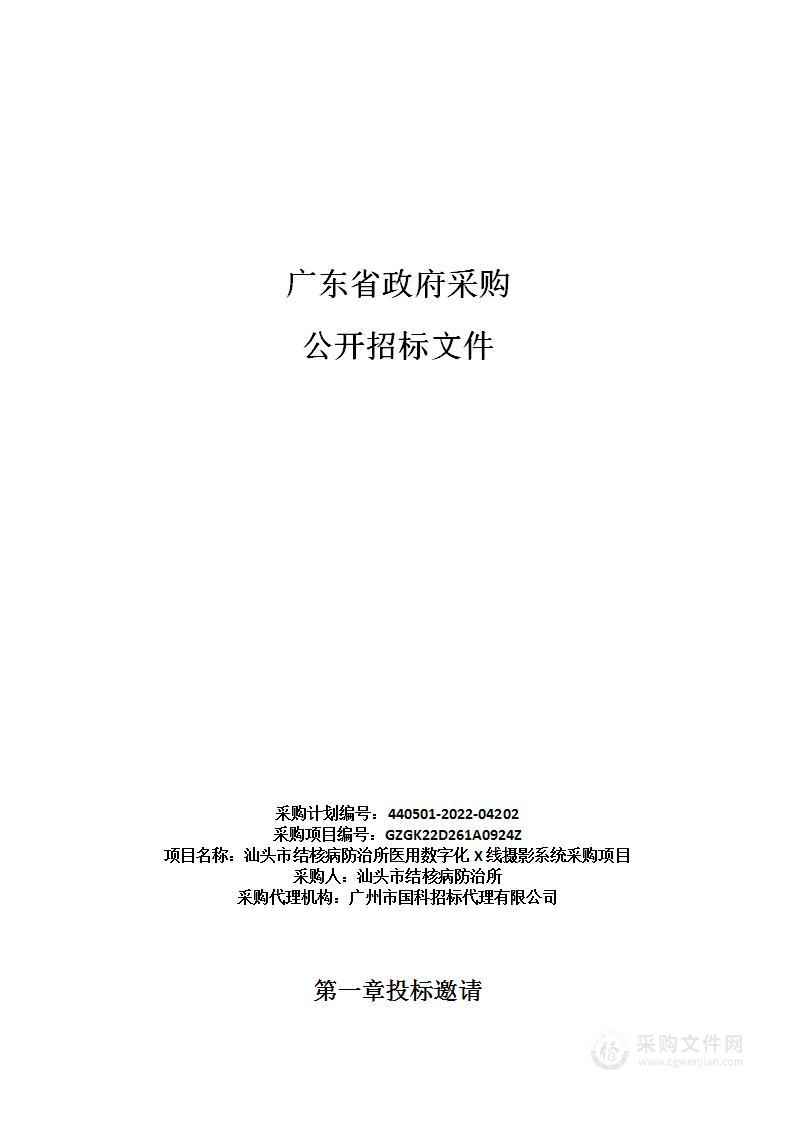 广东省政府采购

公开招标文件

采购计划编号：440501-2022-04202
采购项目编号：GZGK22D261A0924Z
项目名称：汕头市结核病防治所医用数字化 X 线摄影系统采购项目
采购人：汕头市结核病防治所
采购代理机构：广州市国科招标代理有限公司

第一章投标邀请

采购文件网
www.cgwenjian.com